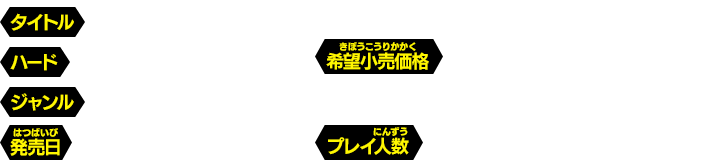 タイトル

ハード

ジャンル

はつばいび
発売日

きぼうこうりかかく
希望小売価格

にんずう
プレイ人数